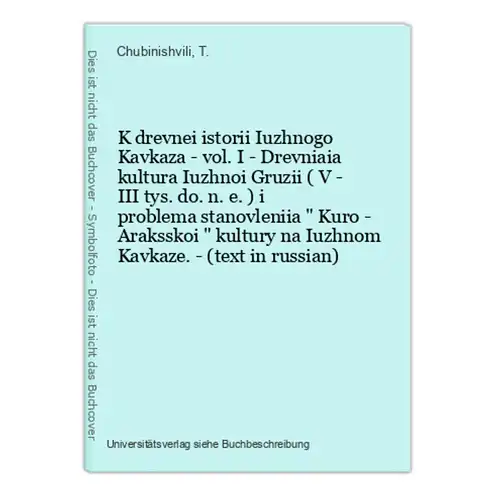 Dies ist nicht das Buchcover - Symbolfoto - Dies ist nicht das Buchcover

Chubinishvili, T.

K drevnei istorii Iuzhnogo Kavkaza - vol. I - Drevniaia kultura Iuzhnoi Gruzii ( V - III tys. do. n. e. ) i problema stanovleniia " Kuro - Araksskoi " kultury na Iuzhnom Kavkaze. - (text in russian)

Universitätsverlag siehe Buchbeschreibung